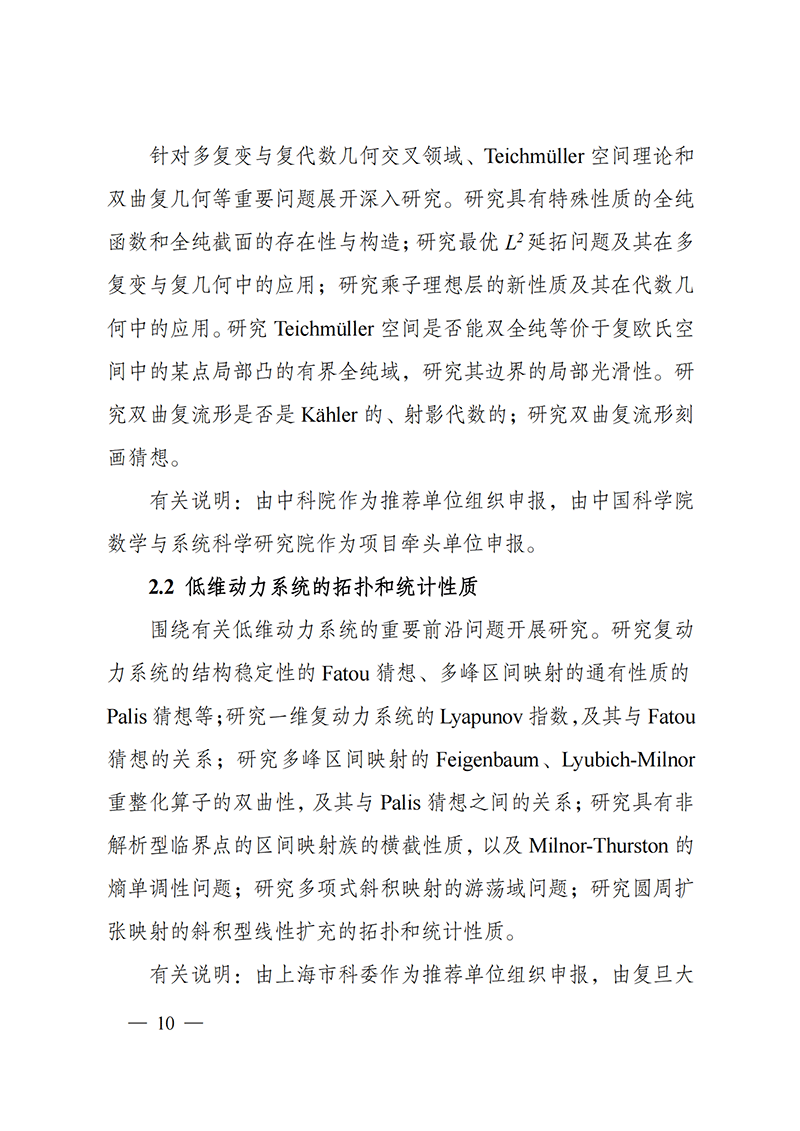 针对多复变与复代数几何交叉领域、Teichmüller 空间理论和双曲复几何等重要问题展开深入研究。研究具有特殊性质的全纯函数和全纯截面的存在性与构造；研究最优 $L^2$ 延拓问题及其在多复变与复几何中的应用；研究乘子理想层的新性质及其在代数几何中的应用。研究 Teichmüller 空间是否能双全纯等价于复欧氏空间中的某点局部凸的有界全纯域，研究其边界的局部光滑性。研究双曲复流形是否是 Kähler 的、射影代数的；研究双曲复流形刻画猜想。

有关说明：由中科院作为推荐单位组织申报，由中国科学院数学与系统科学研究院作为项目牵头单位申报。

2.2 低维动力系统的拓扑和统计性质

围绕有关低维动力系统的重要前沿问题开展研究。研究复动力系统的结构稳定性的 Fatou 猜想、多峰区间映射的通有性质的 Palis 猜想等；研究一维复动力系统的 Lyapunov 指数，及其与 Fatou 猜想的关系；研究多峰区间映射的 Feigenbaum、Lyubich-Milnor 重整化算子的双曲性，及其与 Palis 猜想之间的关系；研究具有非解析型临界点的区间映射族的横截性质，以及 Milnor-Thurston 的熵单调性问题；研究多项式斜积映射的游荡域问题；研究圆周扩张映射的斜积型线性扩充的拓扑和统计性质。

有关说明：由上海市科委作为推荐单位组织申报，由复旦大

— 10 —